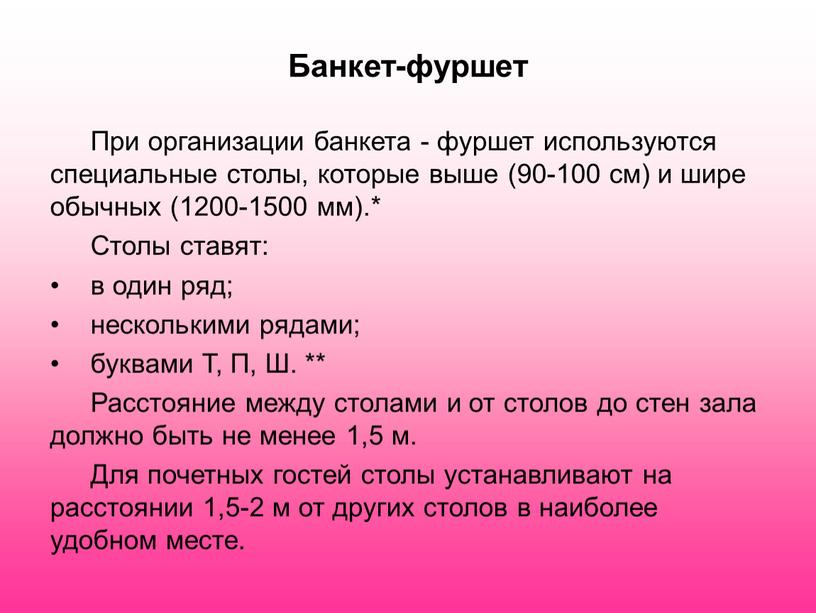 Банкет-фуршет

При организации банкета - фуршет используются специальные столы, которые выше (90-100 см) и шире обычных (1200-1500 мм).*

Столы ставят:

• в один ряд;
• несколькими рядами;
• буквами Т, П, Ш. **

Расстояние между столами и от столов до стен зала должно быть не менее 1,5 м.

Для почетных гостей столы устанавливают на расстоянии 1,5-2 м от других столов в наиболее удобном месте.